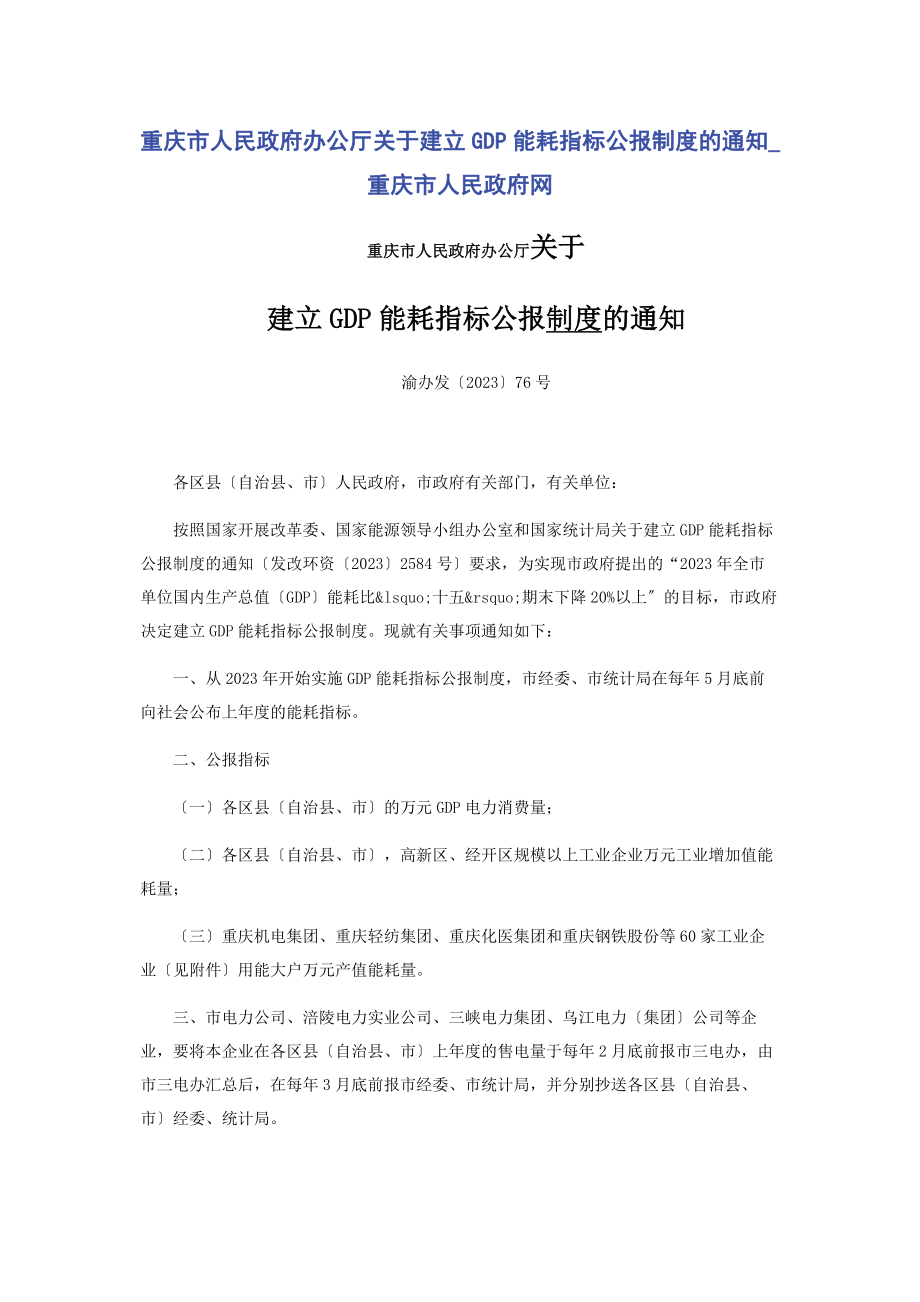 重庆市人民政府办公厅关于建立GDP能耗指标公报制度的通知_重庆市人民政府网

重庆市人民政府办公厅关于

建立GDP能耗指标公报制度的通知

渝办发〔2023〕76号

各区县〔自治县、市〕人民政府，市政府有关部门，有关单位：

按照国家开展改革委、国家能源领导小组办公室和国家统计局关于建立GDP能耗指标公报制度的通知〔发改环资〔2023〕2584号〕要求，为实现市政府提出的“2023年全市单位国内生产总值〔GDP〕能耗比&lsquo;十五&rsquo;期末下降20%以上″的目标，市政府决定建立GDP能耗指标公报制度。现就有关事项通知如下：

一、从2023年开始实施GDP能耗指标公报制度，市经委、市统计局在每年5月底前向社会公布上年度的能耗指标。

二、公报指标

〔一〕各区县〔自治县、市〕的万元GDP电力消费量；

〔二〕各区县〔自治县、市〕，高新区、经开区规模以上工业企业万元工业增加值能耗量；

〔三〕重庆机电集团、重庆轻纺集团、重庆化医集团和重庆钢铁股份等60家工业企业〔见附件〕用能大户万元产值能耗量。

三、市电力公司、涪陵电力实业公司、三峡电力集团、乌江电力〔集团〕公司等企业，要将本企业在各区县〔自治县、市〕上年度的售电量于每年2月底前报市三电办，由市三电办汇总后，在每年3月底前报市经委、市统计局，并分别抄送各区县〔自治县、市〕经委、统计局。